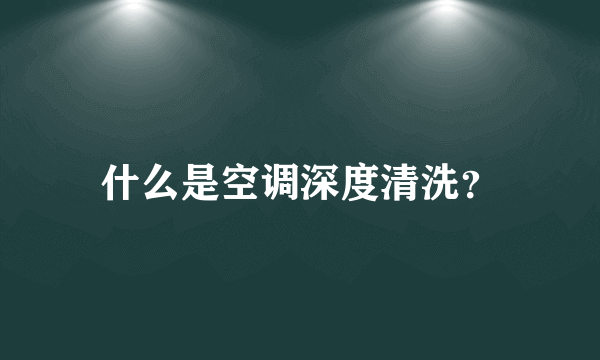 什么是空调深度清洗?